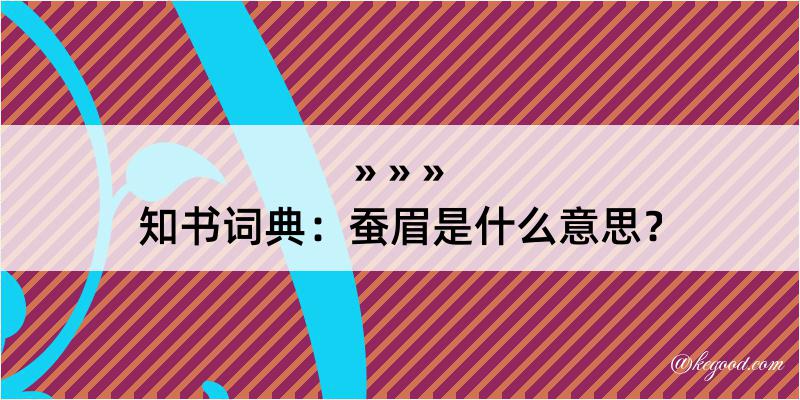 » » »

知书词典：蚕眉是什么意思？

@kegood.com